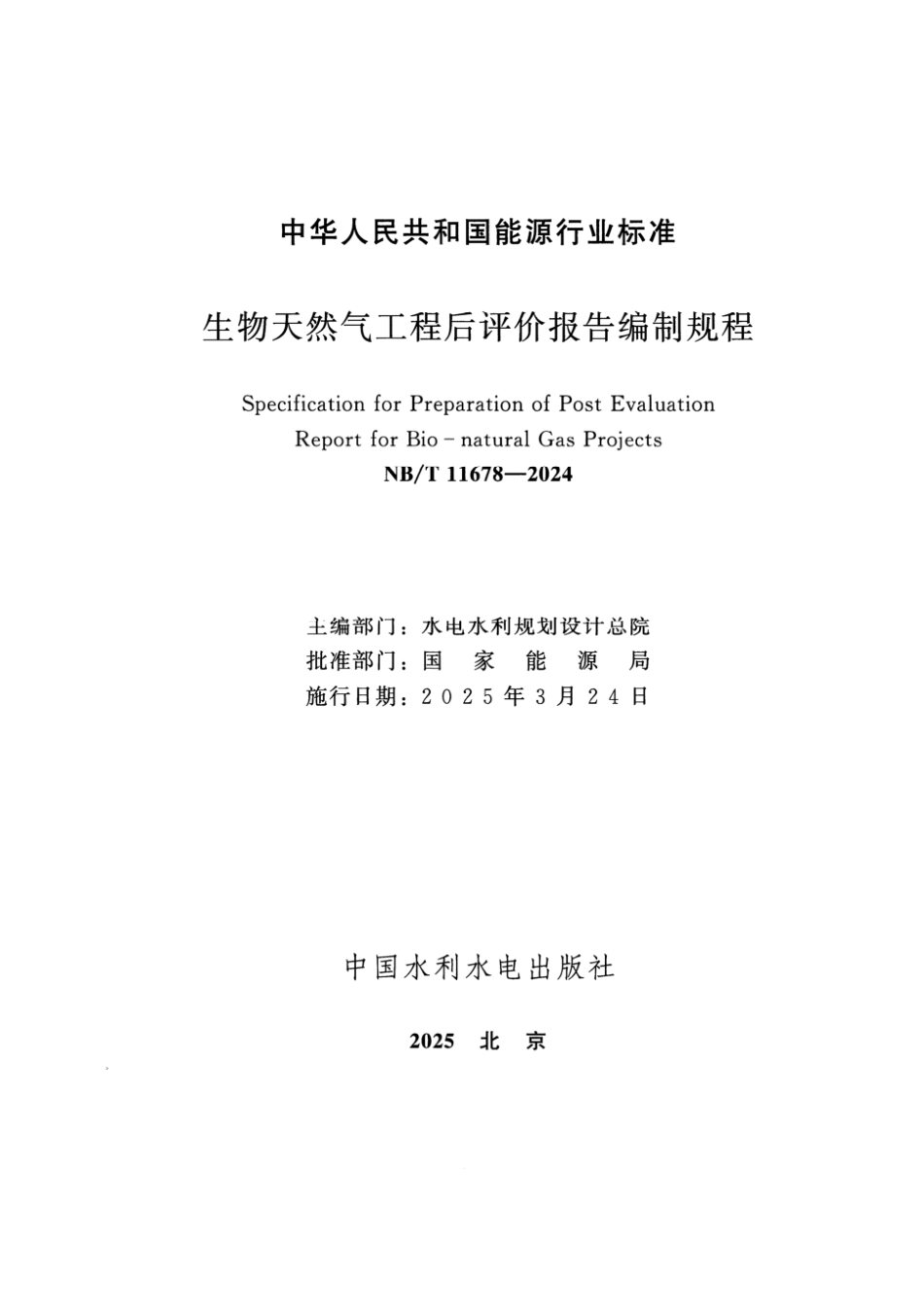 中华人民共和国能源行业标准

生物天然气工程后评价报告编制规程

Specification for Preparation of Post Evaluation Report for Bio－natural Gas Projects

NB/T 11678—2024

主编部门：水电水利规划设计总院
批准部门：国 家 能 源 局
施行日期：2025年3月24日

中国水利水电出版社

2025 北 京